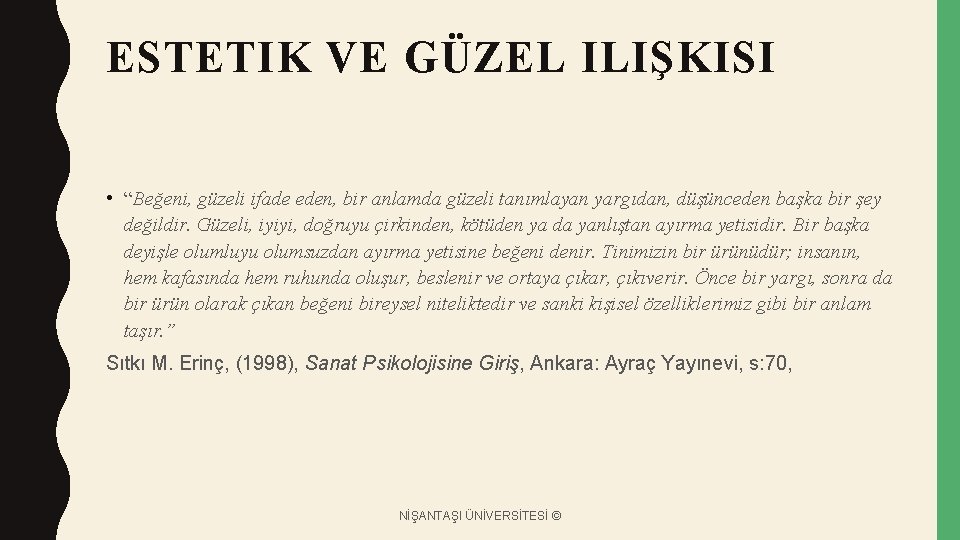 ESTETIK VE GÜZEL ILIŞKISI

• “Beğeni, güzeli ifade eden, bir anlamda güzeli tanımlayan yargıdan, düşünceden başka bir şey değildir. Güzeli, iyiyi, doğruyu çirkinden, kötüden ya da yanlıştan ayırma yetisidir. Bir başka deyişle olumluyu olumsuzdan ayırma yetisine beğeni denir. Tinimizin bir ürünüdür; insanın, hem kafasında hem ruhunda oluşur, beslenir ve ortaya çıkar, çıkıverir. Önce bir yargı, sonra da bir ürün olarak çıkan beğeni bireysel niteliktedir ve sanki kişisel özelliklerimiz gibi bir anlam taşır.”

Sıtkı M. Erinç, (1998), Sanat Psikolojisine Giriş, Ankara: Ayraç Yayınevi, s:70,

NİŞANTAŞI ÜNİVERSİTESİ ©